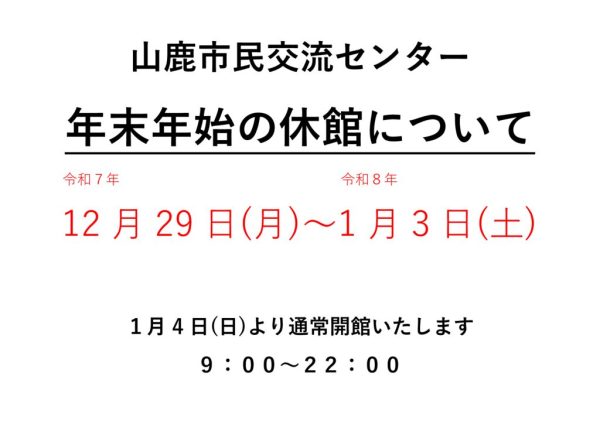 山鹿市民交流センター

年末年始の休館について

令和７年　　　　　　　　　令和８年

12 月 29 日(月)～1 月 3 日(土)

1月４日(日)より通常開館いたします

９：００～２２：００